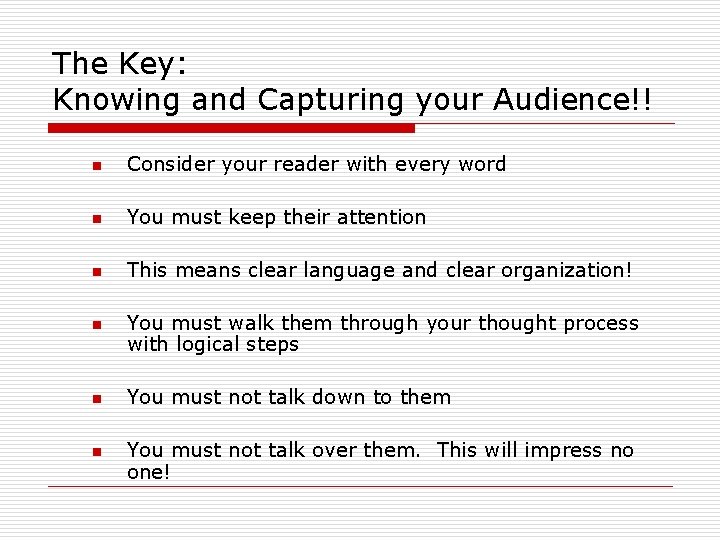 The Key:
Knowing and Capturing your Audience!!

• Consider your reader with every word

• You must keep their attention

• This means clear language and clear organization!

• You must walk them through your thought process with logical steps

• You must not talk down to them

• You must not talk over them. This will impress no one!